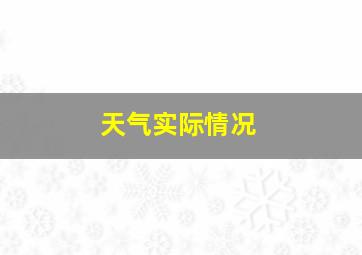 天气实际情况